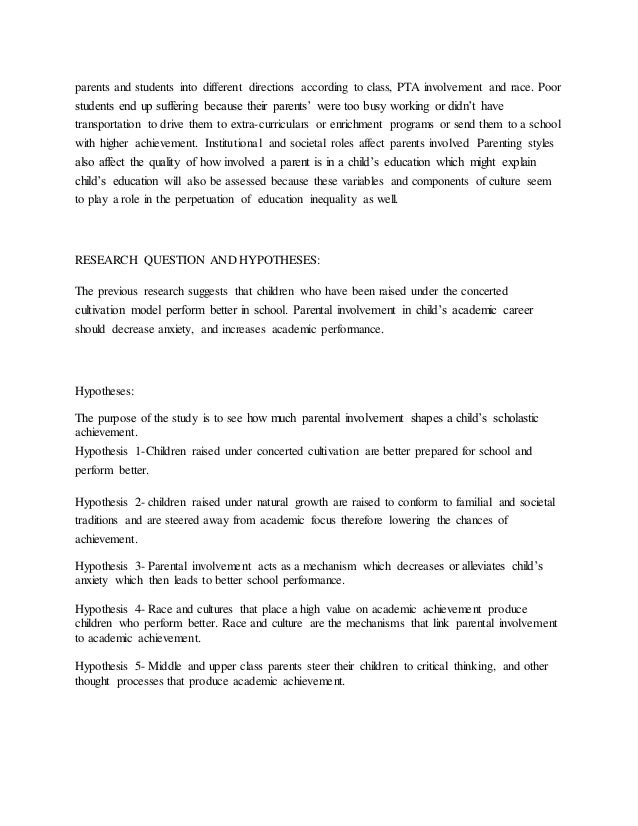 parents and students into different directions according to class, PTA involvement and race. Poor students end up suffering because their parents' were too busy working or didn't have transportation to drive them to extra-curriculars or enrichment programs or send them to a school with higher achievement. Institutional and societal roles affect parents involved Parenting styles also affect the quality of how involved a parent is in a child's education which might explain child's education will also be assessed because these variables and components of culture seem to play a role in the perpetuation of education inequality as well.

RESEARCH QUESTION AND HYPOTHESES:

The previous research suggests that children who have been raised under the concerted cultivation model perform better in school. Parental involvement in child's academic career should decrease anxiety, and increases academic performance.

Hypotheses:

The purpose of the study is to see how much parental involvement shapes a child's scholastic achievement.
Hypothesis 1-Children raised under concerted cultivation are better prepared for school and perform better.

Hypothesis 2- children raised under natural growth are raised to conform to familial and societal traditions and are steered away from academic focus therefore lowering the chances of achievement.

Hypothesis 3- Parental involvement acts as a mechanism which decreases or alleviates child's anxiety which then leads to better school performance.

Hypothesis 4- Race and cultures that place a high value on academic achievement produce children who perform better. Race and culture are the mechanisms that link parental involvement to academic achievement.

Hypothesis 5- Middle and upper class parents steer their children to critical thinking, and other thought processes that produce academic achievement.